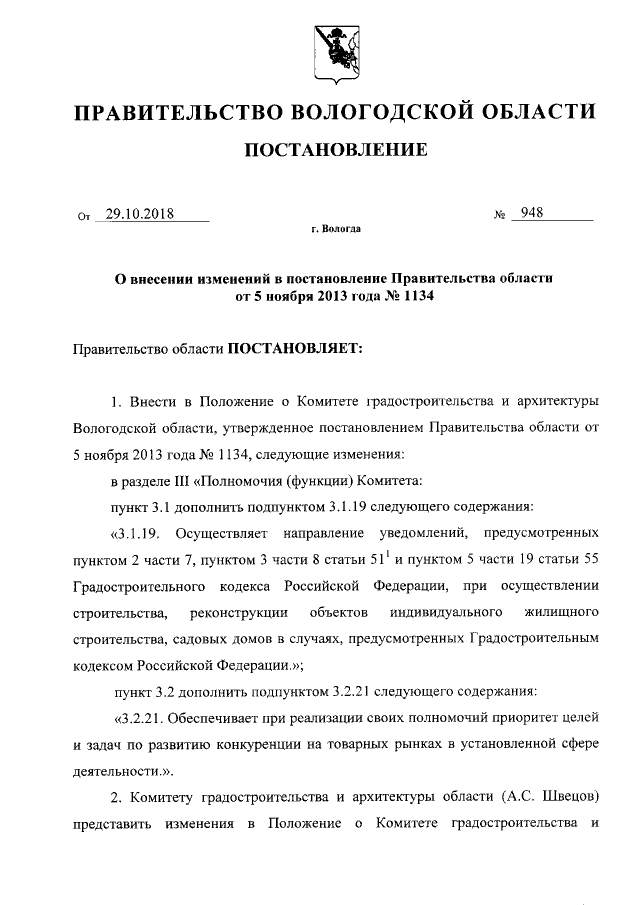 ПРАВИТЕЛЬСТВО ВОЛОГОДСКОЙ ОБЛАСТИ

ПОСТАНОВЛЕНИЕ

От 29.10.2018 № 948

г. Вологда

О внесении изменений в постановление Правительства области от 5 ноября 2013 года № 1134

Правительство области ПОСТАНОВЛЯЕТ:

1. Внести в Положение о Комитете градостроительства и архитектуры Вологодской области, утвержденное постановлением Правительства области от 5 ноября 2013 года № 1134, следующие изменения:

в разделе III «Полномочия (функции) Комитета:

пункт 3.1 дополнить подпунктом 3.1.19 следующего содержания:

«3.1.19. Осуществляет направление уведомлений, предусмотренных пунктом 2 части 7, пунктом 3 части 8 статьи $51^1$ и пунктом 5 части 19 статьи 55 Градостроительного кодекса Российской Федерации, при осуществлении строительства, реконструкции объектов индивидуального жилищного строительства, садовых домов в случаях, предусмотренных Градостроительным кодексом Российской Федерации.»;

пункт 3.2 дополнить подпунктом 3.2.21 следующего содержания:

«3.2.21. Обеспечивает при реализации своих полномочий приоритет целей и задач по развитию конкуренции на товарных рынках в установленной сфере деятельности.».

2. Комитету градостроительства и архитектуры области (А.С. Швецов) представить изменения в Положение о Комитете градостроительства и